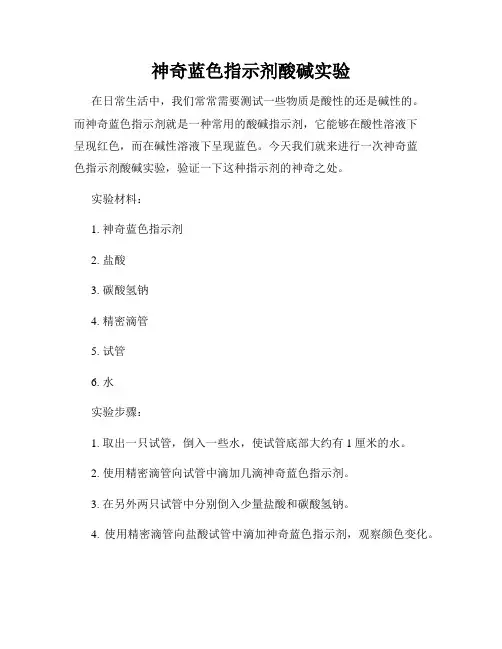 神奇蓝色指示剂酸碱实验

在日常生活中，我们常常需要测试一些物质是酸性的还是碱性的。而神奇蓝色指示剂就是一种常用的酸碱指示剂，它能够在酸性溶液下呈现红色，而在碱性溶液下呈现蓝色。今天我们就来进行一次神奇蓝色指示剂酸碱实验，验证一下这种指示剂的神奇之处。

实验材料：

1. 神奇蓝色指示剂

2. 盐酸

3. 碳酸氢钠

4. 精密滴管

5. 试管

6. 水

实验步骤：

1. 取出一只试管，倒入一些水，使试管底部大约有 1 厘米的水。

2. 使用精密滴管向试管中滴加几滴神奇蓝色指示剂。

3. 在另外两只试管中分别倒入少量盐酸和碳酸氢钠。

4. 使用精密滴管向盐酸试管中滴加神奇蓝色指示剂，观察颜色变化。